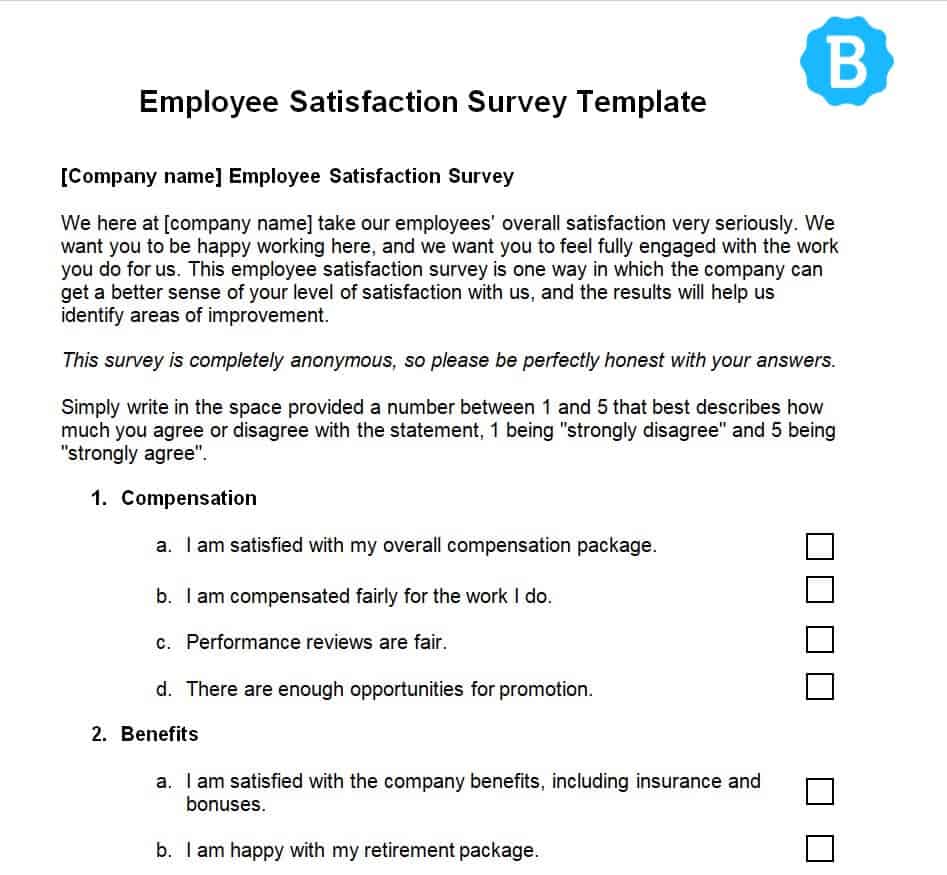 B

Employee Satisfaction Survey Template

[Company name] Employee Satisfaction Survey

We here at [company name] take our employees' overall satisfaction very seriously. We want you to be happy working here, and we want you to feel fully engaged with the work you do for us. This employee satisfaction survey is one way in which the company can get a better sense of your level of satisfaction with us, and the results will help us identify areas of improvement.

This survey is completely anonymous, so please be perfectly honest with your answers.

Simply write in the space provided a number between 1 and 5 that best describes how much you agree or disagree with the statement, 1 being "strongly disagree" and 5 being "strongly agree".

1. Compensation

a. I am satisfied with my overall compensation package.

b. I am compensated fairly for the work I do.

c. Performance reviews are fair.

d. There are enough opportunities for promotion.

2. Benefits

a. I am satisfied with the company benefits, including insurance and bonuses.

b. I am happy with my retirement package.